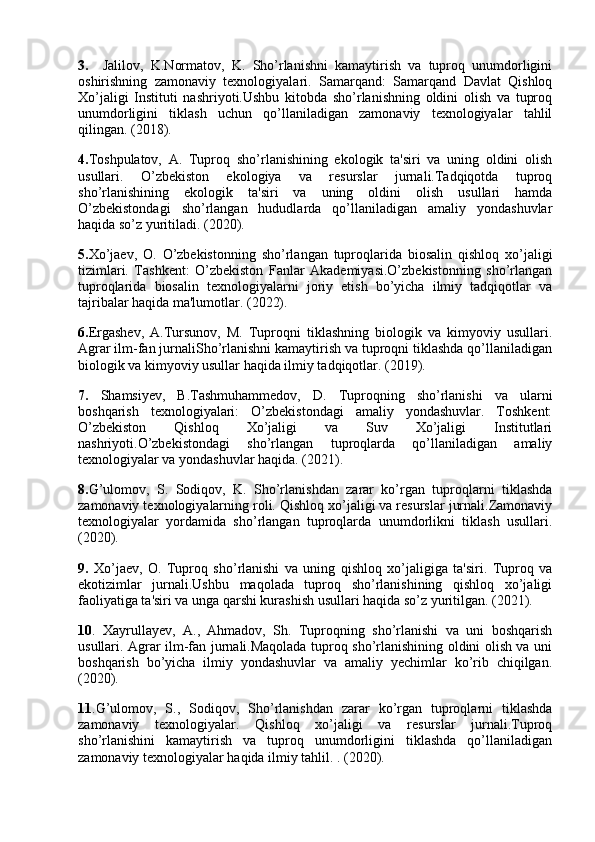 3. Jalilov, K.Normatov, K. Sho’rlanishni kamaytirish va tuproq unumdorligini oshirishning zamonaviy texnologiyalari. Samarqand: Samarqand Davlat Qishloq Xo’jaligi Instituti nashriyoti.Ushbu kitobda sho’rlanishning oldini olish va tuproq unumdorligini tiklash uchun qo’llaniladigan zamonaviy texnologiyalar tahlil qilingan. (2018).

4.Toshpulatov, A. Tuproq sho’rlanishining ekologik ta'siri va uning oldini olish usullari. O’zbekiston ekologiya va resurslar jurnali.Tadqiqotda tuproq sho’rlanishining ekologik ta'siri va uning oldini olish usullari hamda O’zbekistondagi sho’rlangan hududlarda qo’llaniladigan amaliy yondashuvlar haqida so’z yuritiladi. (2020).

5.Xo’jaev, O. O’zbekistonning sho’rlangan tuproqlarida biosalin qishloq xo’jaligi tizimlari. Tashkent: O’zbekiston Fanlar Akademiyasi.O’zbekistonning sho’rlangan tuproqlarida biosalin texnologiyalarni joriy etish bo’yicha ilmiy tadqiqotlar va tajribalar haqida ma'lumotlar. (2022).

6.Ergashev, A.Tursunov, M. Tuproqni tiklashning biologik va kimyoviy usullari. Agrar ilm-fan jurnaliSho’rlanishni kamaytirish va tuproqni tiklashda qo’llaniladigan biologik va kimyoviy usullar haqida ilmiy tadqiqotlar. (2019).

7. Shamsiyev, B.Tashmuhammedov, D. Tuproqning sho’rlanishi va ularni boshqarish texnologiyalari: O’zbekistondagi amaliy yondashuvlar. Toshkent: O’zbekiston Qishloq Xo’jaligi va Suv Xo’jaligi Institutlari nashriyoti.O’zbekistondagi sho’rlangan tuproqlarda qo’llaniladigan amaliy texnologiyalar va yondashuvlar haqida. (2021).

8.G’ulomov, S. Sodiqov, K. Sho’rlanishdan zarar ko’rgan tuproqlarni tiklashda zamonaviy texnologiyalarning roli. Qishloq xo’jaligi va resurslar jurnali.Zamonaviy texnologiyalar yordamida sho’rlangan tuproqlarda unumdorlikni tiklash usullari. (2020).

9. Xo’jaev, O. Tuproq sho’rlanishi va uning qishloq xo’jaligiga ta'siri. Tuproq va ekotizimlar jurnali.Ushbu maqolada tuproq sho’rlanishining qishloq xo’jaligi faoliyatiga ta'siri va unga qarshi kurashish usullari haqida so’z yuritilgan. (2021).

10. Xayrullayev, A., Ahmadov, Sh. Tuproqning sho’rlanishi va uni boshqarish usullari. Agrar ilm-fan jurnali.Maqolada tuproq sho’rlanishining oldini olish va uni boshqarish bo’yicha ilmiy yondashuvlar va amaliy yechimlar ko’rib chiqilgan. (2020).

11.G’ulomov, S., Sodiqov, Sho’rlanishdan zarar ko’rgan tuproqlarni tiklashda zamonaviy texnologiyalar. Qishloq xo’jaligi va resurslar jurnali.Tuproq sho’rlanishini kamaytirish va tuproq unumdorligini tiklashda qo’llaniladigan zamonaviy texnologiyalar haqida ilmiy tahlil. . (2020).